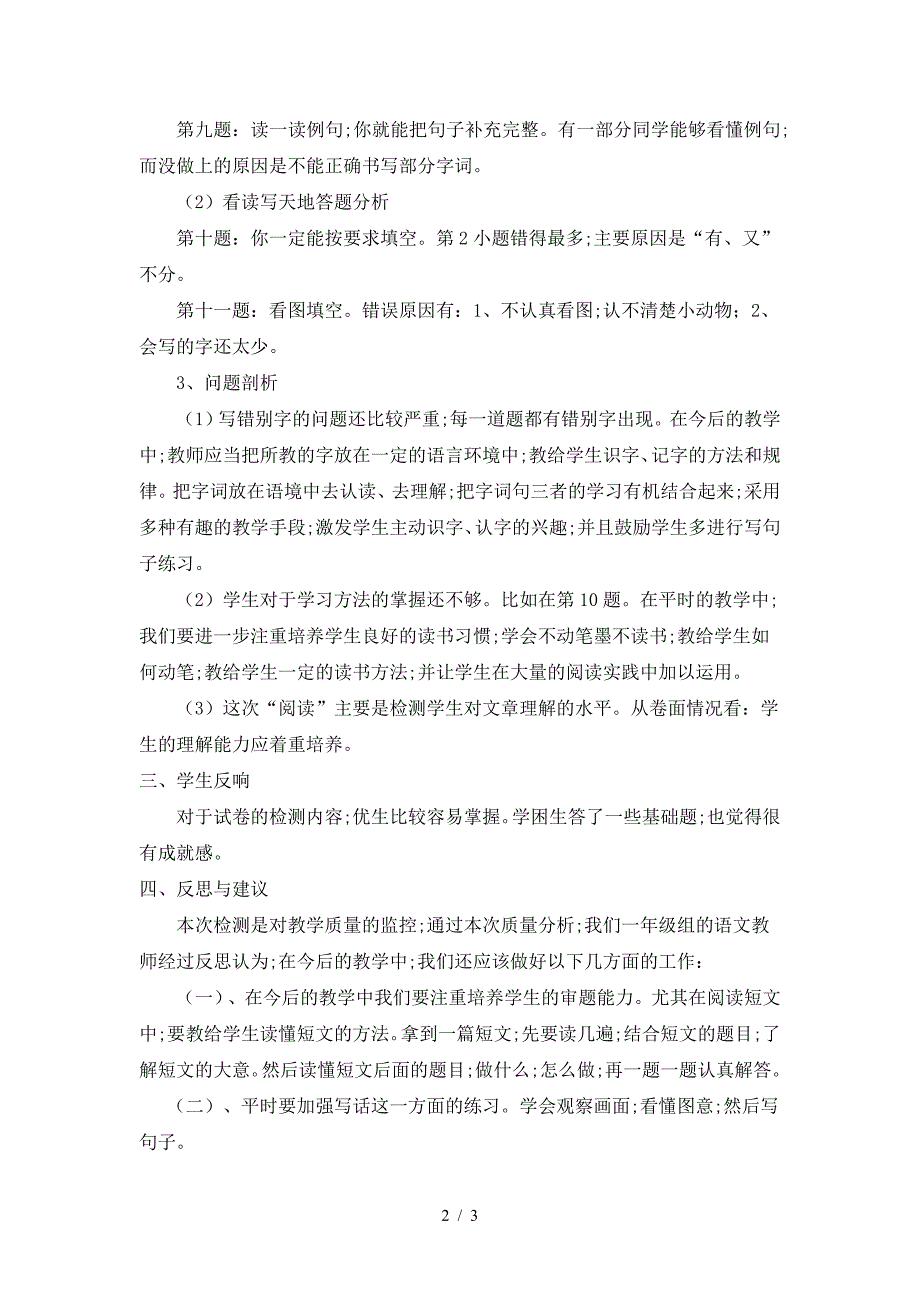 第九题：读一读例句;你就能把句子补充完整。有一部分同学能够看懂例句;而没做上的原因是不能正确书写部分字词。

（2）看读写天地答题分析

第十题：你一定能按要求填空。第 2 小题错得最多;主要原因是“有、又”不分。

第十一题：看图填空。错误原因有：1、不认真看图;认不清楚小动物；2、会写的字还太少。

3、问题剖析

（1）写错别字的问题还比较严重;每一道题都有错别字出现。在今后的教学中;教师应当把所教的字放在一定的语言环境中;教给学生识字、记字的方法和规律。把字词放在语境中去认读、去理解;把字词句三者的学习有机结合起来;采用多种有趣的教学手段;激发学生主动识字、认字的兴趣;并且鼓励学生多进行写句子练习。

（2）学生对于学习方法的掌握还不够。比如在第 10 题。在平时的教学中;我们要进一步注重培养学生良好的读书习惯;学会不动笔墨不读书;教给学生如何动笔;教给学生一定的读书方法;并让学生在大量的阅读实践中加以运用。

（3）这次“阅读”主要是检测学生对文章理解的水平。从卷面情况看：学生的理解能力应着重培养。

三、学生反响

对于试卷的检测内容;优生比较容易掌握。学困生答了一些基础题;也觉得很有成就感。

四、反思与建议

本次检测是对教学质量的监控;通过本次质量分析;我们一年级组的语文教师经过反思认为;在今后的教学中;我们还应该做好以下几方面的工作：

（一）、在今后的教学中我们要注重培养学生的审题能力。尤其在阅读短文中;要教给学生读懂短文的方法。拿到一篇短文;先要读几遍;结合短文的题目;了解短文的大意。然后读懂短文后面的题目;做什么;怎么做;再一题一题认真解答。

（二）、平时要加强写话这一方面的练习。学会观察画面;看懂图意;然后写句子。

2 / 3